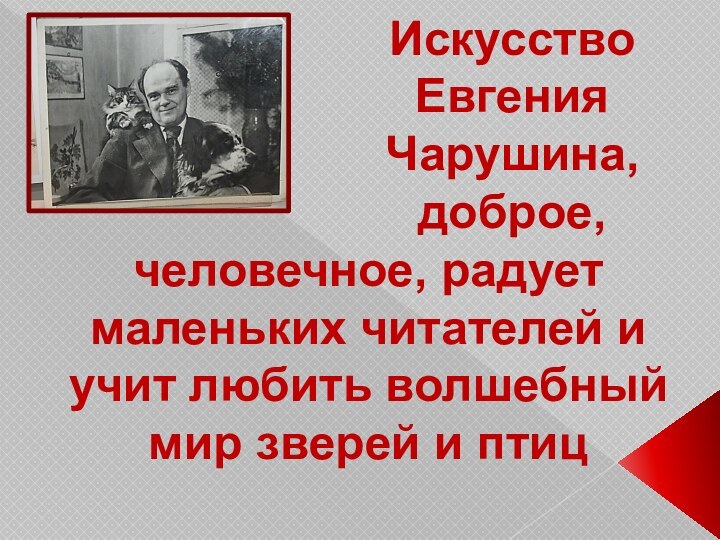 Искусство Евгения Чарушина, доброе, человечное, радует маленьких читателей и учит любить волшебный мир зверей и птиц